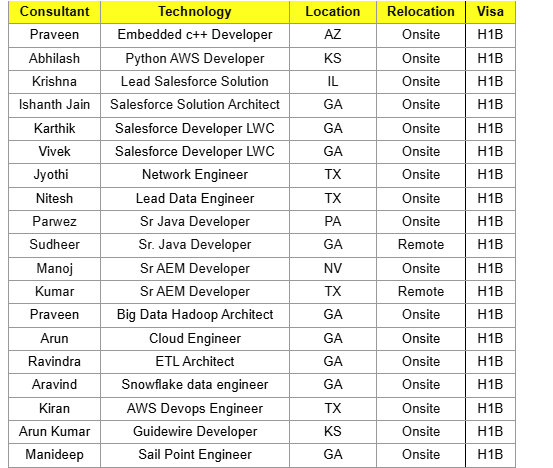 | Consultant | Technology | Location | Relocation | Visa |
|---|---|---|---|---|
| Praveen | Embedded c++ Developer | AZ | Onsite | H1B |
| Abhilash | Python AWS Developer | KS | Onsite | H1B |
| Krishna | Lead Salesforce Solution | IL | Onsite | H1B |
| Ishanth Jain | Salesforce Solution Architect | GA | Onsite | H1B |
| Karthik | Salesforce Developer LWC | GA | Onsite | H1B |
| Vivek | Salesforce Developer LWC | GA | Onsite | H1B |
| Jyothi | Network Engineer | TX | Onsite | H1B |
| Nitesh | Lead Data Engineer | TX | Onsite | H1B |
| Parwez | Sr Java Developer | PA | Onsite | H1B |
| Sudheer | Sr. Java Developer | GA | Remote | H1B |
| Manoj | Sr AEM Developer | NV | Onsite | H1B |
| Kumar | Sr AEM Developer | TX | Remote | H1B |
| Praveen | Big Data Hadoop Architect | GA | Onsite | H1B |
| Arun | Cloud Engineer | GA | Onsite | H1B |
| Ravindra | ETL Architect | GA | Onsite | H1B |
| Aravind | Snowflake data engineer | GA | Onsite | H1B |
| Kiran | AWS Devops Engineer | TX | Onsite | H1B |
| Arun Kumar | Guidewire Developer | KS | Onsite | H1B |
| Manideep | Sail Point Engineer | GA | Onsite | H1B |